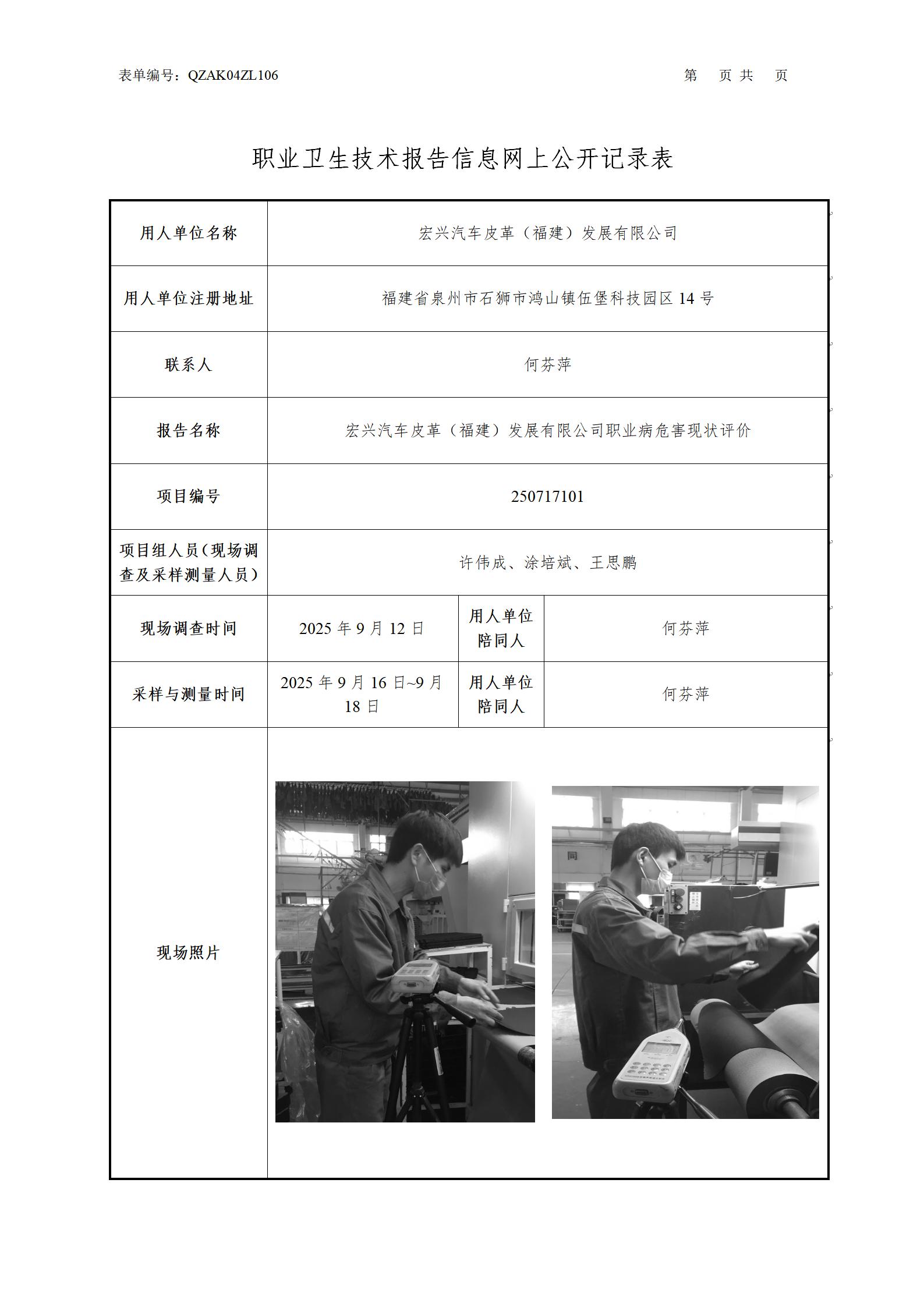 表单编号：QZAK04ZL106　　第　页 共　页

职业卫生技术报告信息网上公开记录表

| 用人单位名称 | 宏兴汽车皮革（福建）发展有限公司 | | |
|---|---|---|---|
| 用人单位注册地址 | 福建省泉州市石狮市鸿山镇伍堡科技园区 14 号 | | |
| 联系人 | 何芬萍 | | |
| 报告名称 | 宏兴汽车皮革（福建）发展有限公司职业病危害现状评价 | | |
| 项目编号 | 250717101 | | |
| 项目组人员（现场调查及采样测量人员） | 许伟成、涂培斌、王思鹏 | | |
| 现场调查时间 | 2025 年 9 月 12 日 | 用人单位陪同人 | 何芬萍 |
| 采样与测量时间 | 2025 年 9 月 16 日~9 月 18 日 | 用人单位陪同人 | 何芬萍 |
| 现场照片 | | | |